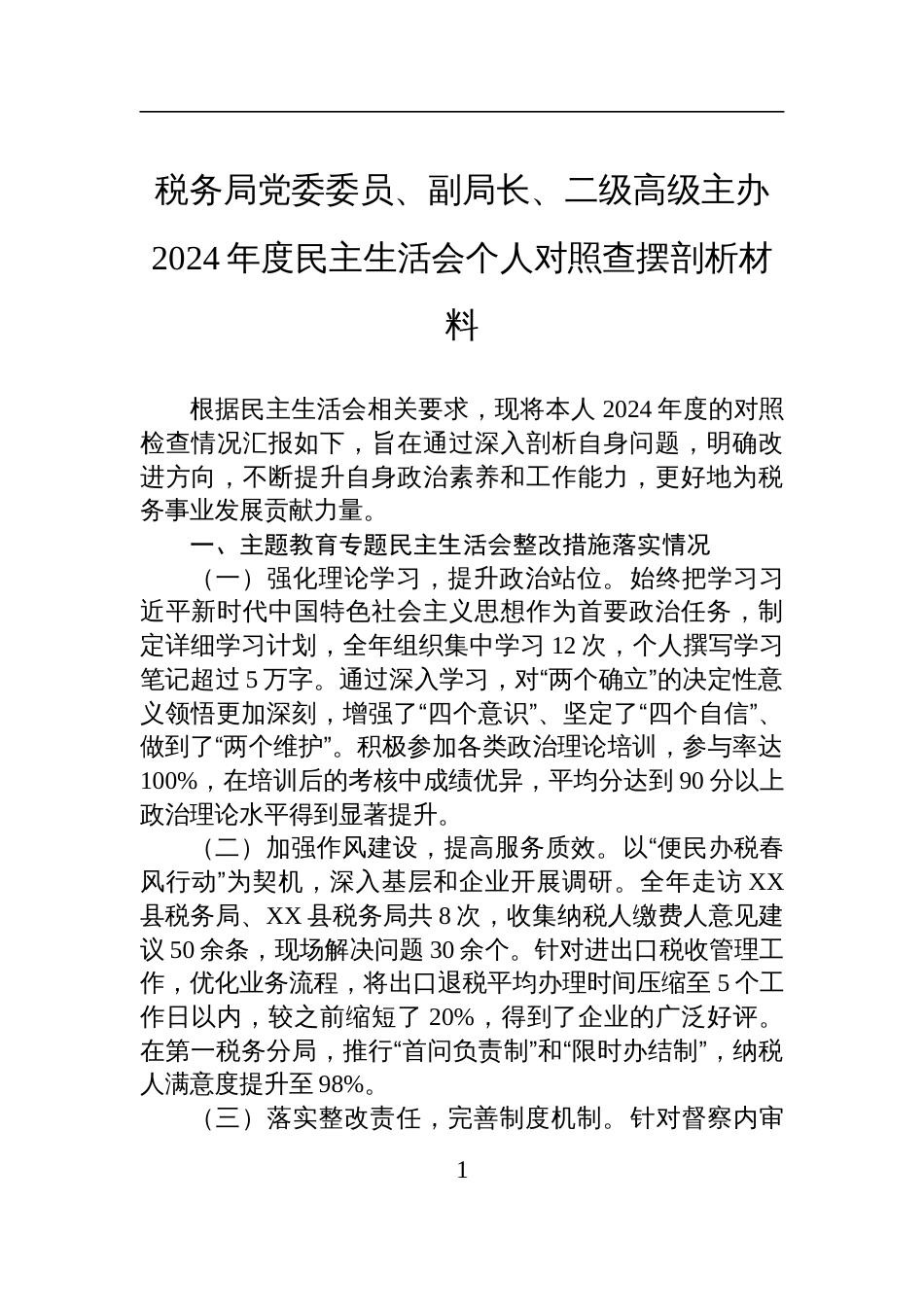 税务局党委委员、副局长、二级高级主办2024年度民主生活会个人对照查摆剖析材料

根据民主生活会相关要求，现将本人2024年度的对照检查情况汇报如下，旨在通过深入剖析自身问题，明确改进方向，不断提升自身政治素养和工作能力，更好地为税务事业发展贡献力量。

一、主题教育专题民主生活会整改措施落实情况

（一）强化理论学习，提升政治站位。始终把学习习近平新时代中国特色社会主义思想作为首要政治任务，制定详细学习计划，全年组织集中学习12次，个人撰写学习笔记超过5万字。通过深入学习，对“两个确立”的决定性意义领悟更加深刻，增强了“四个意识”、坚定了“四个自信”、做到了“两个维护”。积极参加各类政治理论培训，参与率达100%，在培训后的考核中成绩优异，平均分达到90分以上政治理论水平得到显著提升。

（二）加强作风建设，提高服务质效。以“便民办税春风行动”为契机，深入基层和企业开展调研。全年走访XX县税务局、XX县税务局共8次，收集纳税人缴费人意见建议50余条，现场解决问题30余个。针对进出口税收管理工作，优化业务流程，将出口退税平均办理时间压缩至5个工作日以内，较之前缩短了20%，得到了企业的广泛好评。在第一税务分局，推行“首问负责制”和“限时办结制”，纳税人满意度提升至98%。

（三）落实整改责任，完善制度机制。针对督察内审

1